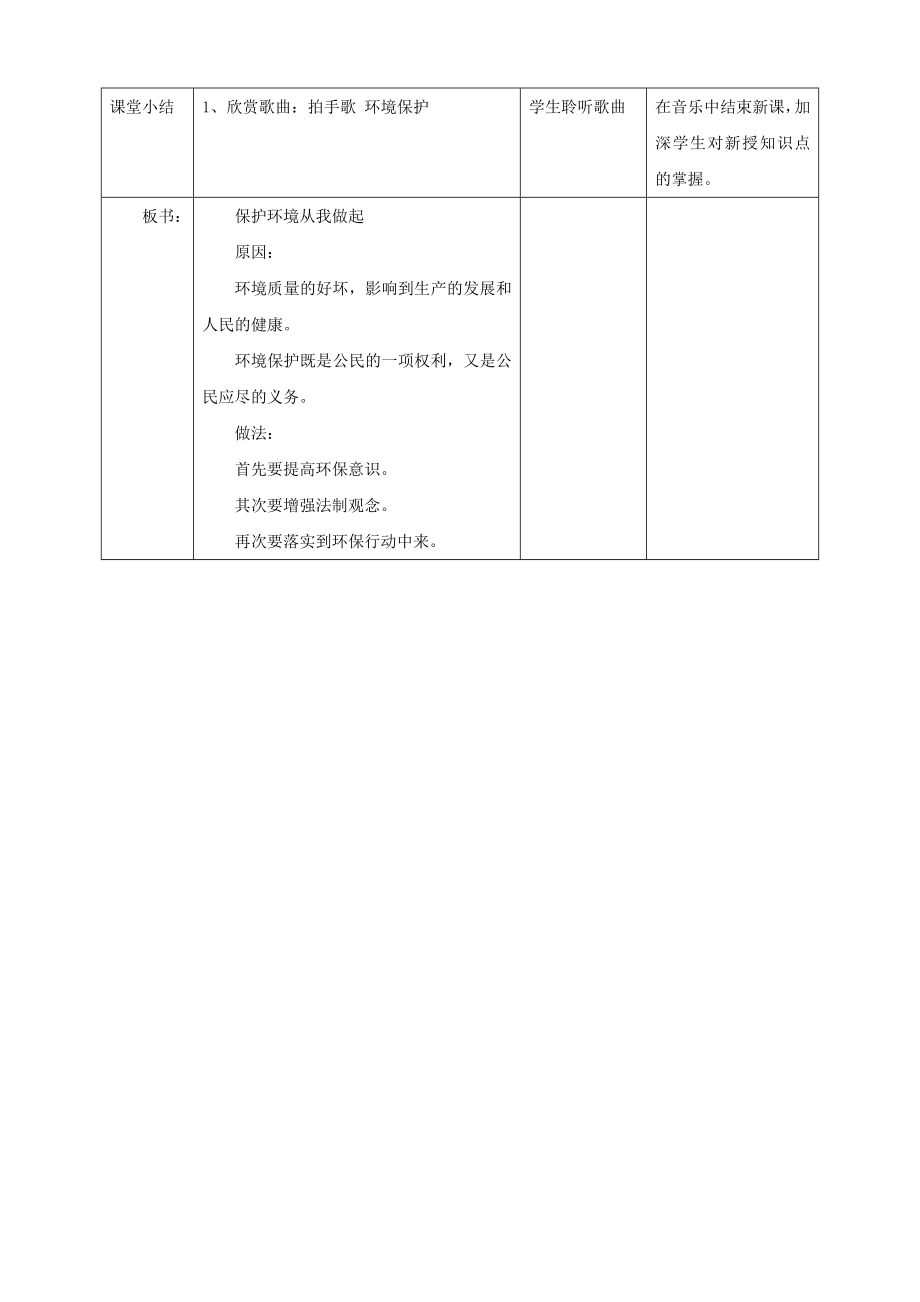 | 课堂小结 | 1、欣赏歌曲：拍手歌 环境保护 | 学生聆听歌曲 | 在音乐中结束新课，加深学生对新授知识点的掌握。 |
|---|---|---|---|
| 板书： | 保护环境从我做起<br>原因：<br>环境质量的好坏，影响到生产的发展和人民的健康。<br>环境保护既是公民的一项权利，又是公民应尽的义务。<br>做法：<br>首先要提高环保意识。<br>其次要增强法制观念。<br>再次要落实到环保行动中来。 | | |